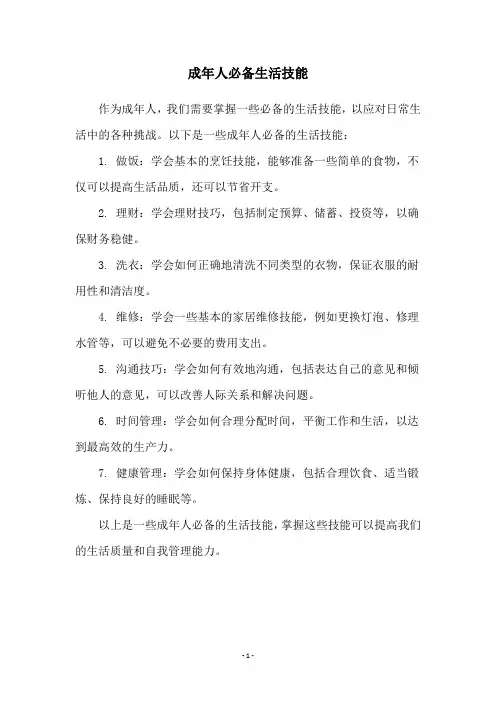 成年人必备生活技能

作为成年人，我们需要掌握一些必备的生活技能，以应对日常生活中的各种挑战。以下是一些成年人必备的生活技能：

1. 做饭：学会基本的烹饪技能，能够准备一些简单的食物，不仅可以提高生活品质，还可以节省开支。

2. 理财：学会理财技巧，包括制定预算、储蓄、投资等，以确保财务稳健。

3. 洗衣：学会如何正确地清洗不同类型的衣物，保证衣服的耐用性和清洁度。

4. 维修：学会一些基本的家居维修技能，例如更换灯泡、修理水管等，可以避免不必要的费用支出。

5. 沟通技巧：学会如何有效地沟通，包括表达自己的意见和倾听他人的意见，可以改善人际关系和解决问题。

6. 时间管理：学会如何合理分配时间，平衡工作和生活，以达到最高效的生产力。

7. 健康管理：学会如何保持身体健康，包括合理饮食、适当锻炼、保持良好的睡眠等。

以上是一些成年人必备的生活技能，掌握这些技能可以提高我们的生活质量和自我管理能力。

- 1 -